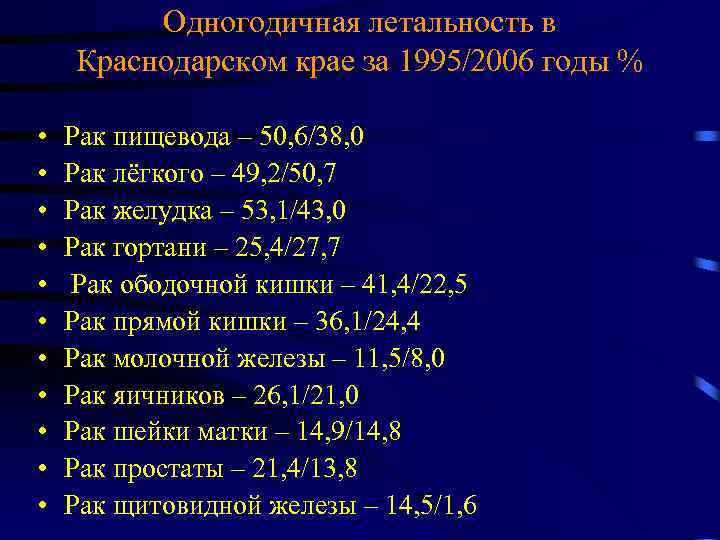 Одногодичная летальность в Краснодарском крае за 1995/2006 годы %

• Рак пищевода – 50,6/38,0
• Рак лёгкого – 49,2/50,7
• Рак желудка – 53,1/43,0
• Рак гортани – 25,4/27,7
• Рак ободочной кишки – 41,4/22,5
• Рак прямой кишки – 36,1/24,4
• Рак молочной железы – 11,5/8,0
• Рак яичников – 26,1/21,0
• Рак шейки матки – 14,9/14,8
• Рак простаты – 21,4/13,8
• Рак щитовидной железы – 14,5/1,6